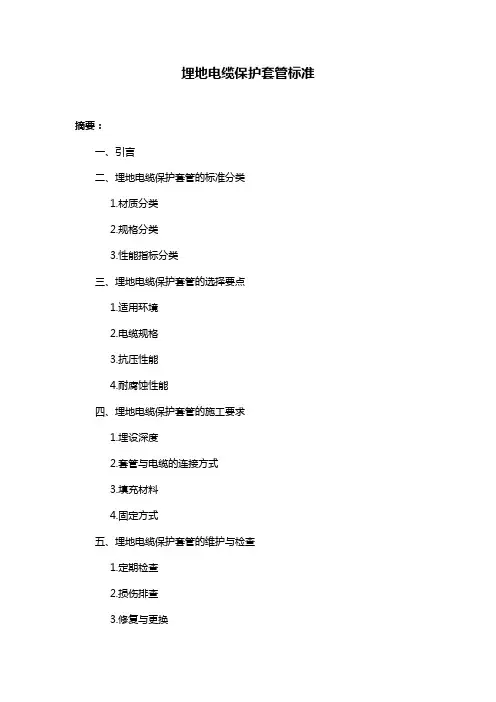 埋地电缆保护套管标准

摘要：

一、引言

二、埋地电缆保护套管的标准分类

1.材质分类

2.规格分类

3.性能指标分类

三、埋地电缆保护套管的选择要点

1.适用环境

2.电缆规格

3.抗压性能

4.耐腐蚀性能

四、埋地电缆保护套管的施工要求

1.埋设深度

2.套管与电缆的连接方式

3.填充材料

4.固定方式

五、埋地电缆保护套管的维护与检查

1.定期检查

2.损伤排查

3.修复与更换